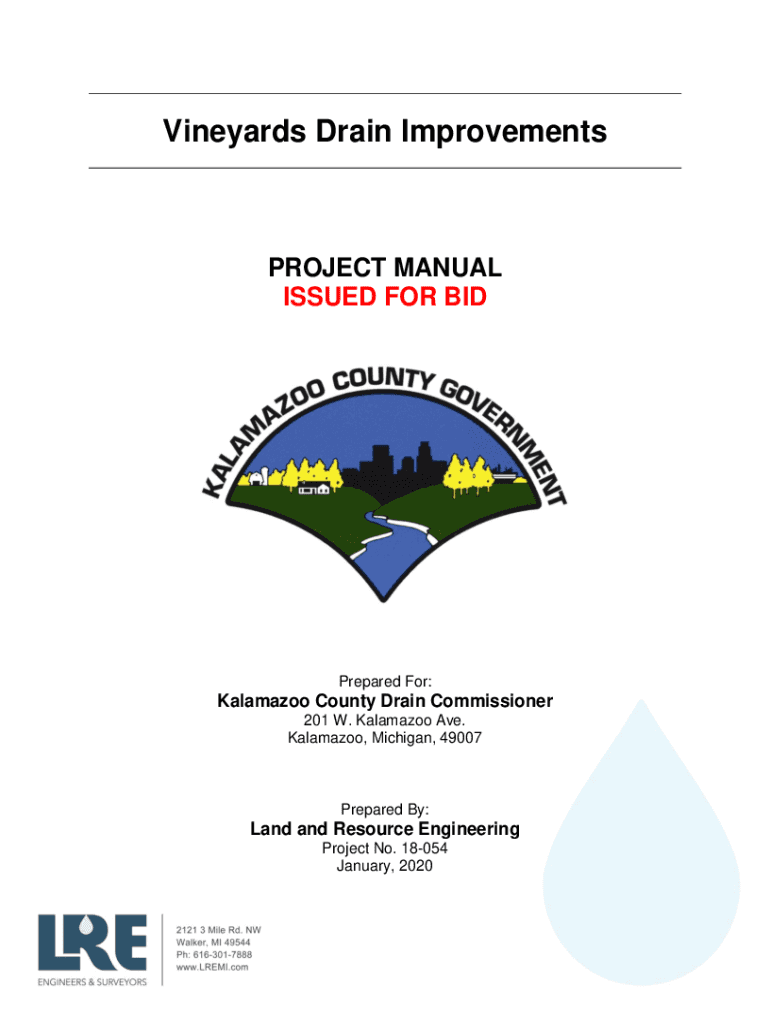 Vineyards Drain Improvements

PROJECT MANUAL
ISSUED FOR BID

KALAMAZOO COUNTY GOVERNMENT

Prepared For:
Kalamazoo County Drain Commissioner
201 W. Kalamazoo Ave.
Kalamazoo, Michigan, 49007

Prepared By:
Land and Resource Engineering
Project No. 18-054
January, 2020

LRE
ENGINEERS & SURVEYORS

2121 3 Mile Rd. NW
Walker, MI 49544
Ph: 616-301-7888
www.LREMI.com